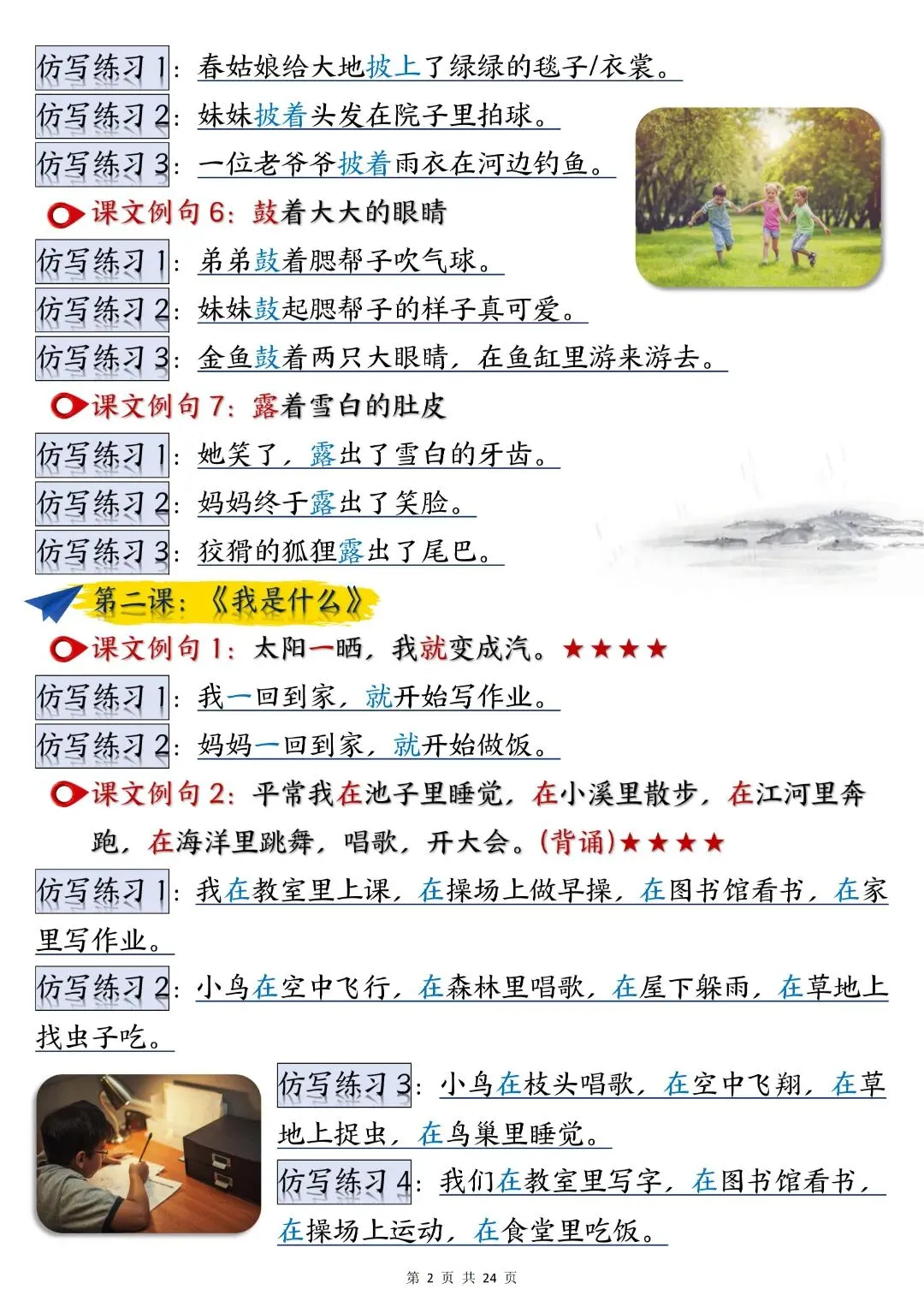 仿写练习1：春姑娘给大地披上了绿绿的毯子/衣裳。

仿写练习2：妹妹披着头发在院子里拍球。

仿写练习3：一位老爷爷披着雨衣在河边钓鱼。

课文例句6：鼓着大大的眼睛

仿写练习1：弟弟鼓着腮帮子吹气球。

仿写练习2：妹妹鼓起腮帮子的样子真可爱。

仿写练习3：金鱼鼓着两只大眼睛，在鱼缸里游来游去。

课文例句7：露着雪白的肚皮

仿写练习1：她笑了，露出了雪白的牙齿。

仿写练习2：妈妈终于露出了笑脸。

仿写练习3：狡猾的狐狸露出了尾巴。

第二课：《我是什么》

课文例句1：太阳一晒，我就变成汽。★★★★

仿写练习1：我一回到家，就开始写作业。

仿写练习2：妈妈一回到家，就开始做饭。

课文例句2：平常我在池子里睡觉，在小溪里散步，在江河里奔跑，在海洋里跳舞，唱歌，开大会。(背诵)★★★★

仿写练习1：我在教室里上课，在操场上做早操，在图书馆看书，在家里写作业。

仿写练习2：小鸟在空中飞行，在森林里唱歌，在屋下躲雨，在草地上找虫子吃。

仿写练习3：小鸟在枝头唱歌，在空中飞翔，在草地上捉虫，在鸟巢里睡觉。

仿写练习4：我们在教室里写字，在图书馆看书，在操场上运动，在食堂里吃饭。

第2页 共24页